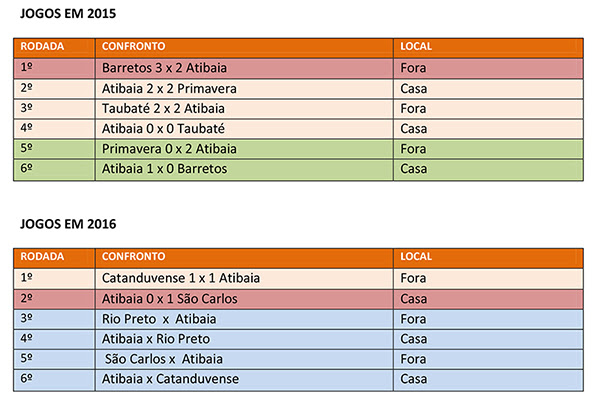 JOGOS EM 2015

| RODADA | CONFRONTO | LOCAL |
|---|---|---|
| 1º | Barretos 3 x 2 Atibaia | Fora |
| 2º | Atibaia 2 x 2 Primavera | Casa |
| 3º | Taubaté 2 x 2 Atibaia | Fora |
| 4º | Atibaia 0 x 0 Taubaté | Casa |
| 5º | Primavera 0 x 2 Atibaia | Fora |
| 6º | Atibaia 1 x 0 Barretos | Casa |

JOGOS EM 2016

| RODADA | CONFRONTO | LOCAL |
|---|---|---|
| 1º | Catanduvense 1 x 1 Atibaia | Fora |
| 2º | Atibaia 0 x 1 São Carlos | Casa |
| 3º | Rio Preto x Atibaia | Fora |
| 4º | Atibaia x Rio Preto | Casa |
| 5º | São Carlos x Atibaia | Fora |
| 6º | Atibaia x Catanduvense | Casa |